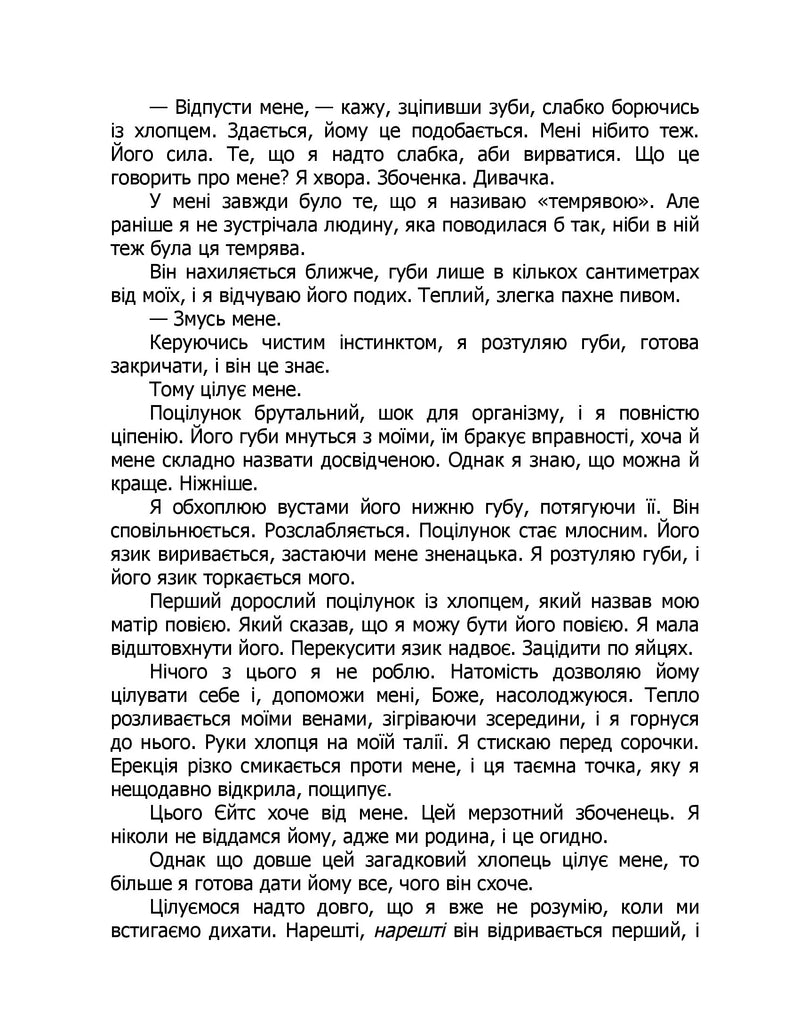 — Відпусти мене, — кажу, зціпивши зуби, слабко борючись із хлопцем. Здається, йому це подобається. Мені нібито теж. Його сила. Те, що я надто слабка, аби вирватися. Що це говорить про мене? Я хвора. Збоченка. Дивачка.

У мені завжди було те, що я називаю «темрявою». Але раніше я не зустрічала людину, яка поводилася б так, ніби в ній теж була ця темрява.

Він нахиляється ближче, губи лише в кількох сантиметрах від моїх, і я відчуваю його подих. Теплий, злегка пахне пивом.

— Змусь мене.

Керуючись чистим інстинктом, я розтуляю губи, готова закричати, і він це знає.

Тому цілує мене.

Поцілунок брутальний, шок для організму, і я повністю ціпенію. Його губи мнуться з моїми, їм бракує вправності, хоча й мене складно назвати досвідченою. Однак я знаю, що можна й краще. Ніжніше.

Я обхоплюю вустами його нижню губу, потягуючи її. Він сповільнюється. Розслабляється. Поцілунок стає млосним. Його язик виривається, застаючи мене зненацька. Я розтуляю губи, і його язик торкається мого.

Перший дорослий поцілунок із хлопцем, який назвав мою матір повією. Який сказав, що я можу бути його повією. Я мала відштовхнути його. Перекусити язик надвоє. Зацідити по яйцях.

Нічого з цього я не роблю. Натомість дозволяю йому цілувати себе і, допоможи мені, Боже, насолоджуюся. Тепло розливається моїми венами, зігріваючи зсередини, і я горнуся до нього. Руки хлопця на моїй талії. Я стискаю перед сорочки. Ерекція різко смикається проти мене, і ця таємна точка, яку я нещодавно відкрила, пощипує.

Цього Єйтс хоче від мене. Цей мерзотний збоченець. Я ніколи не віддамся йому, адже ми родина, і це огидно.

Однак що довше цей загадковий хлопець цілує мене, то більше я готова дати йому все, чого він схоче.

Цілуємося надто довго, що я вже не розумію, коли ми встигаємо дихати. Нарешті, нарешті він відривається перший, і